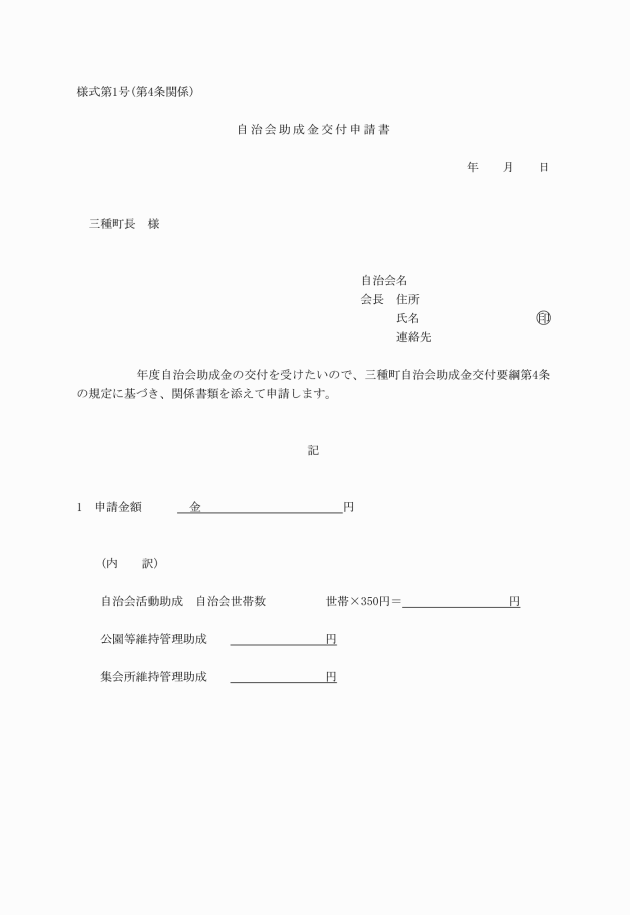 様式第1号(第4条関係)

自治会助成金交付申請書

年　　月　　日

三種町長　様

自治会名
会長　住所
氏名　　　　　　　　印
連絡先

年度自治会助成金の交付を受けたいので、三種町自治会助成金交付要綱第4条の規定に基づき、関係書類を添えて申請します。

記

1　申請金額　　金　　　　　　　　円

(内　　訳)

自治会活動助成　自治会世帯数　　　世帯×350円＝　　　　　　円

公園等維持管理助成　　　　　　　円

集会所維持管理助成　　　　　　　円